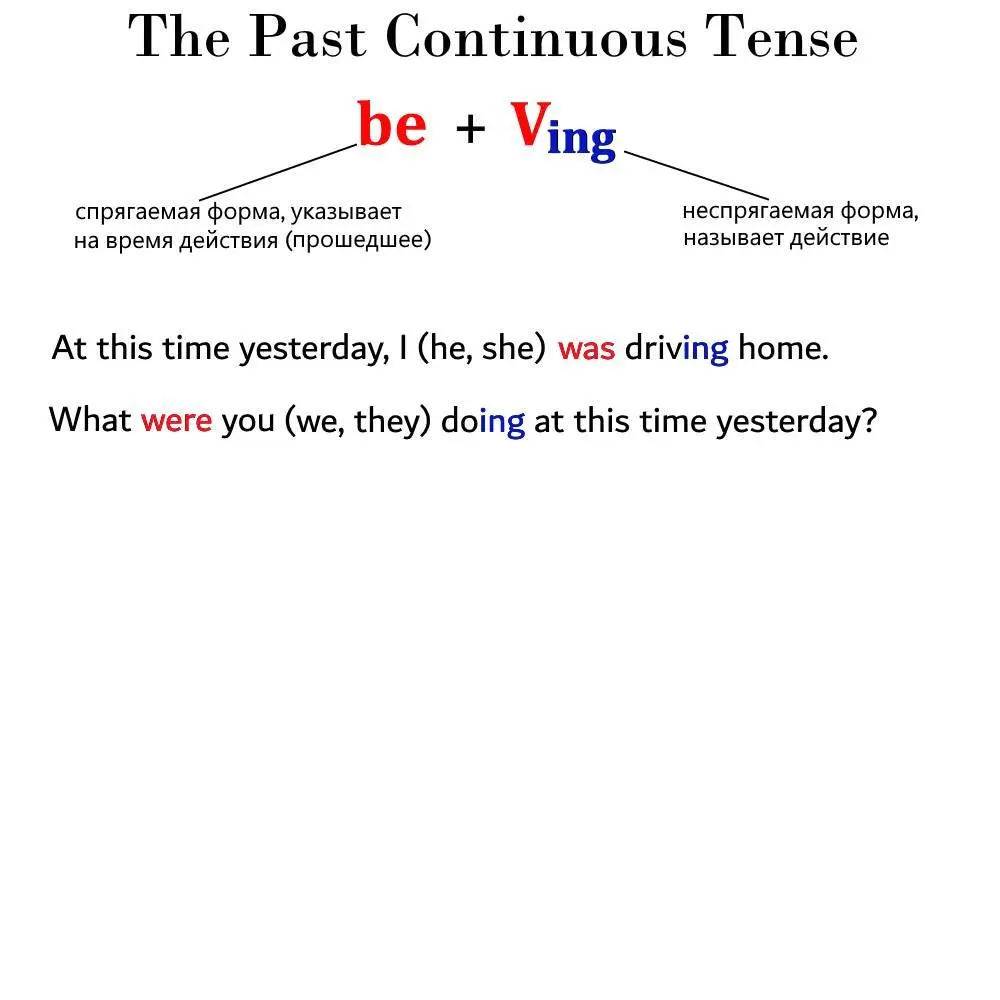 The Past Continuous Tense

be + $V_{ing}$

спрягаемая форма, указывает на время действия (прошедшее)

неспрягаемая форма, называет действие

At this time yesterday, I (he, she) was driving home.

What were you (we, they) doing at this time yesterday?